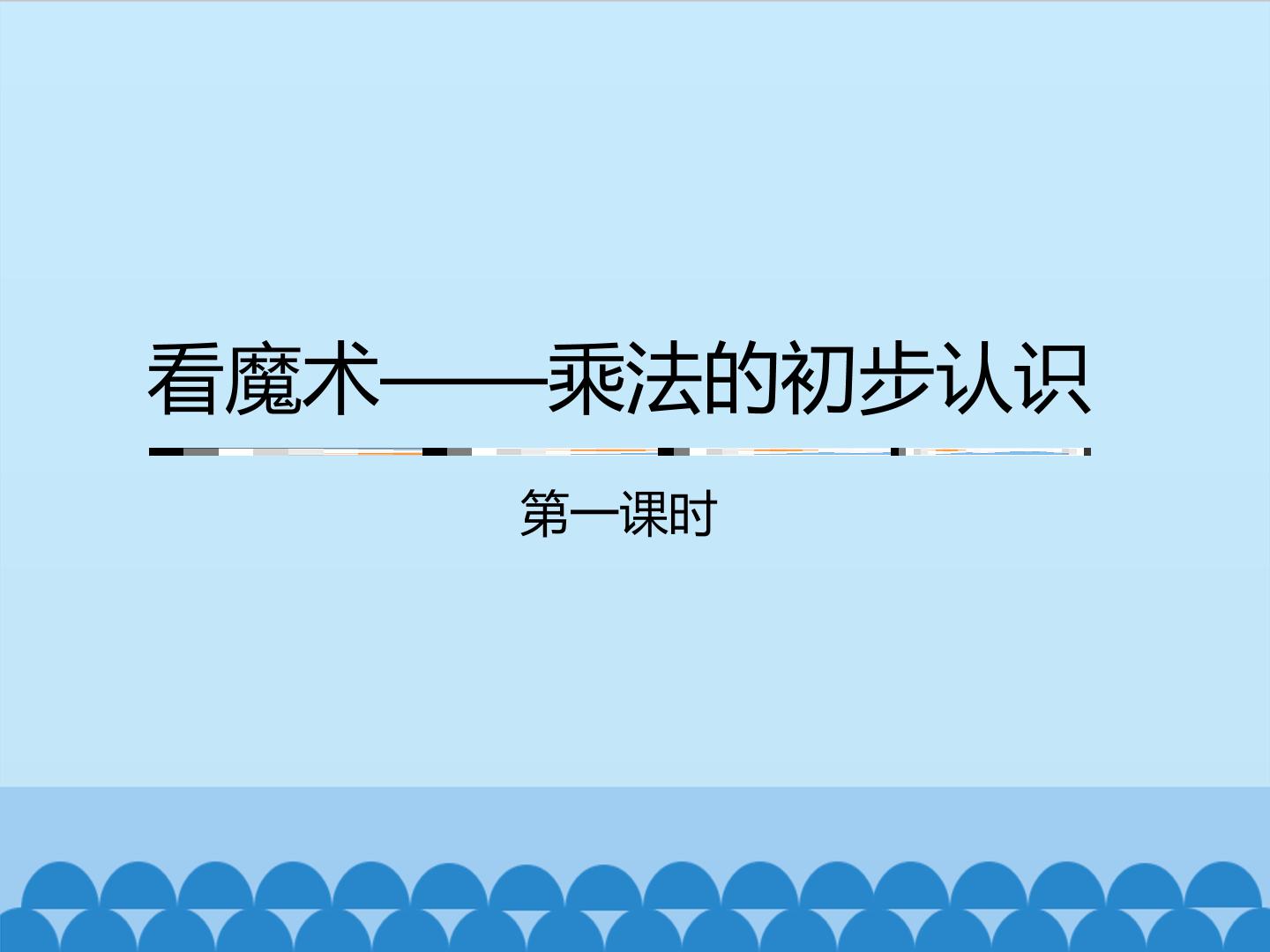 看魔术——乘法的初步认识

第一课时